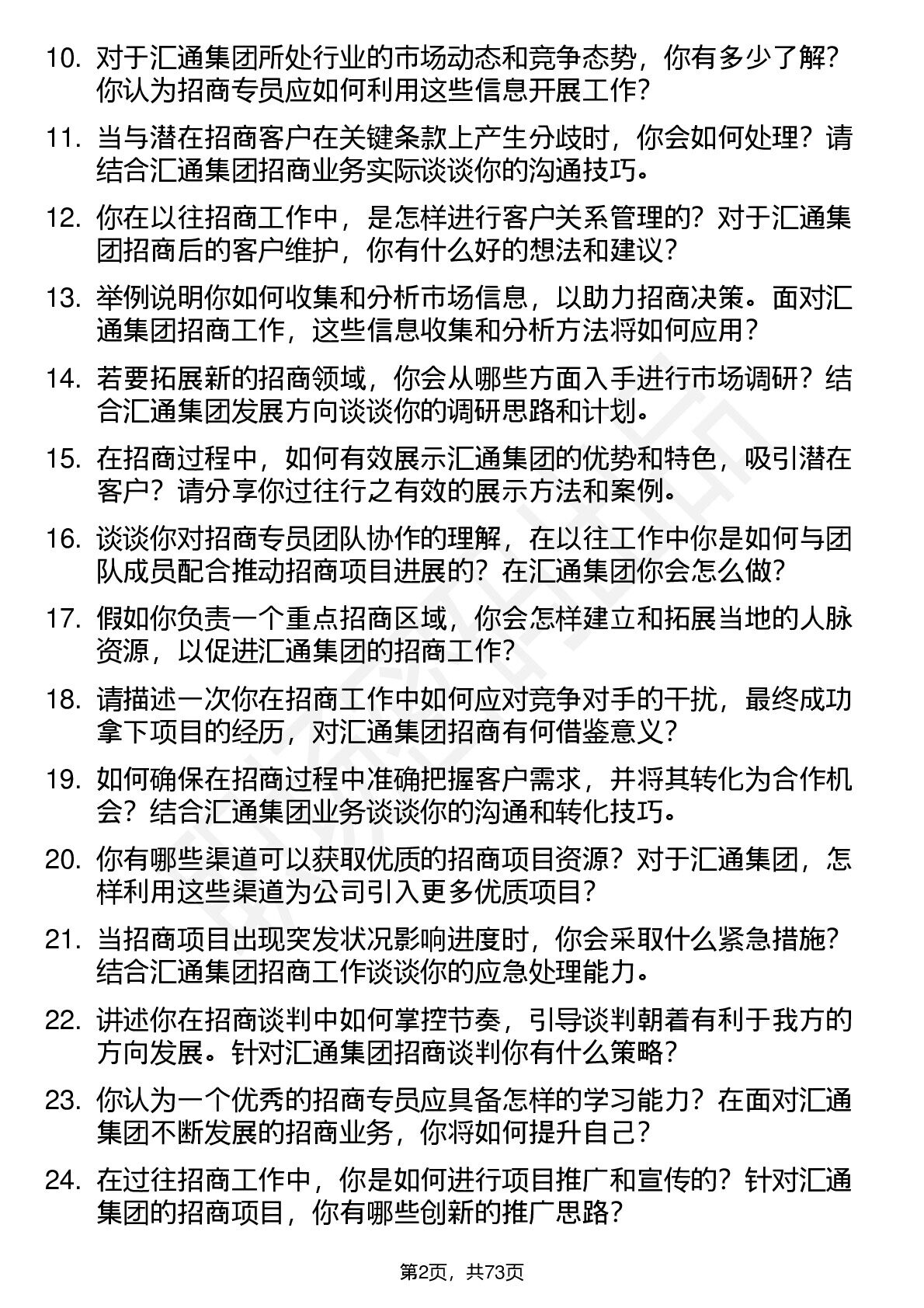 10. 对于汇通集团所处行业的市场动态和竞争态势，你有多少了解？你认为招商专员应如何利用这些信息开展工作？

11. 当与潜在招商客户在关键条款上产生分歧时，你会如何处理？请结合汇通集团招商业务实际谈谈你的沟通技巧。

12. 你在以往招商工作中，是怎样进行客户关系管理的？对于汇通集团招商后的客户维护，你有什么好的想法和建议？

13. 举例说明你如何收集和分析市场信息，以助力招商决策。面对汇通集团招商工作，这些信息收集和分析方法将如何应用？

14. 若要拓展新的招商领域，你会从哪些方面入手进行市场调研？结合汇通集团发展方向谈谈你的调研思路和计划。

15. 在招商过程中，如何有效展示汇通集团的优势和特色，吸引潜在客户？请分享你过往行之有效的展示方法和案例。

16. 谈谈你对招商专员团队协作的理解，在以往工作中你是如何与团队成员配合推动招商项目进展的？在汇通集团你会怎么做？

17. 假如你负责一个重点招商区域，你会怎样建立和拓展当地的人脉资源，以促进汇通集团的招商工作？

18. 请描述一次你在招商工作中如何应对竞争对手的干扰，最终成功拿下项目的经历，对汇通集团招商有何借鉴意义？

19. 如何确保在招商过程中准确把握客户需求，并将其转化为合作机会？结合汇通集团业务谈谈你的沟通和转化技巧。

20. 你有哪些渠道可以获取优质的招商项目资源？对于汇通集团，怎样利用这些渠道为公司引入更多优质项目？

21. 当招商项目出现突发状况影响进度时，你会采取什么紧急措施？结合汇通集团招商工作谈谈你的应急处理能力。

22. 讲述你在招商谈判中如何掌控节奏，引导谈判朝着有利于我方的方向发展。针对汇通集团招商谈判你有什么策略？

23. 你认为一个优秀的招商专员应具备怎样的学习能力？在面对汇通集团不断发展的招商业务，你将如何提升自己？

24. 在过往招商工作中，你是如何进行项目推广和宣传的？针对汇通集团的招商项目，你有哪些创新的推广思路？

第2页，共73页